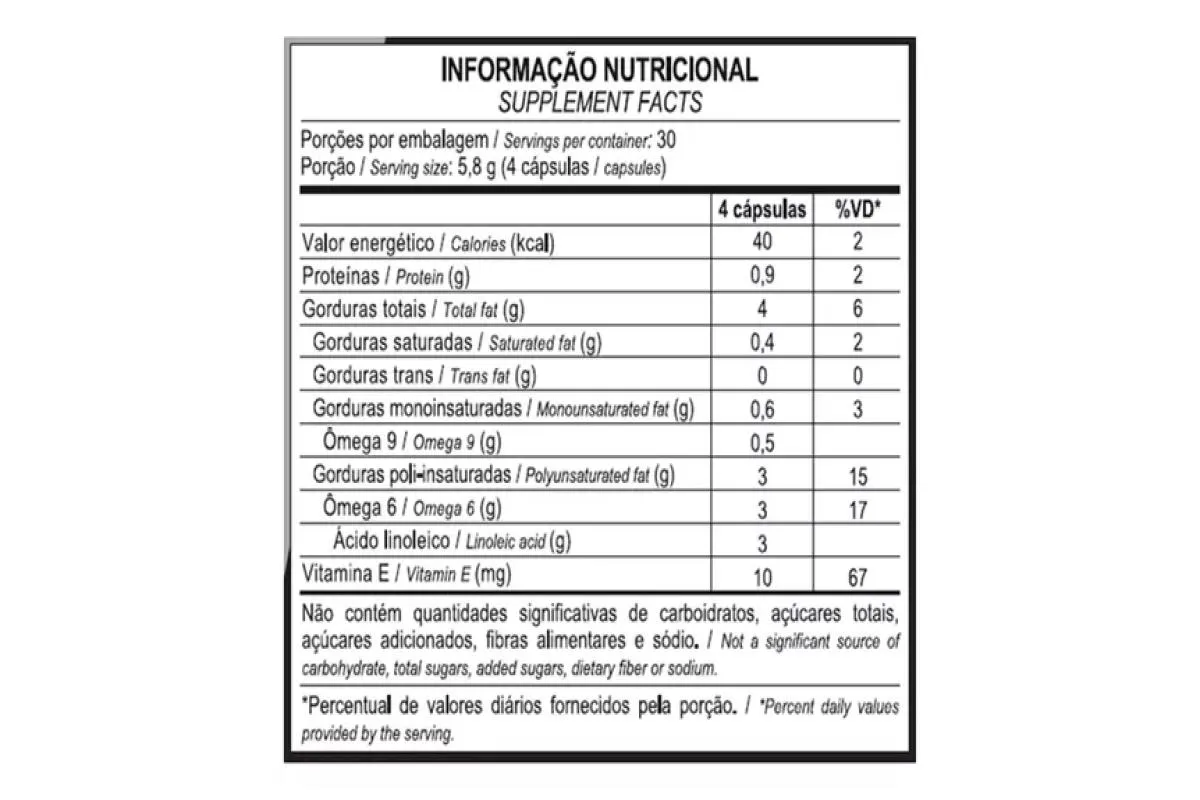 INFORMAÇÃO NUTRICIONAL
SUPPLEMENT FACTS

Porções por embalagem / Servings per container: 30
Porção / Serving size: 5,8 g (4 cápsulas / capsules)

| | 4 cápsulas | %VD* |
|---|---|---|
| Valor energético / Calories (kcal) | 40 | 2 |
| Proteínas / Protein (g) | 0,9 | 2 |
| Gorduras totais / Total fat (g) | 4 | 6 |
| Gorduras saturadas / Saturated fat (g) | 0,4 | 2 |
| Gorduras trans / Trans fat (g) | 0 | 0 |
| Gorduras monoinsaturadas / Monounsaturated fat (g) | 0,6 | 3 |
| Ômega 9 / Omega 9 (g) | 0,5 | |
| Gorduras poli-insaturadas / Polyunsaturated fat (g) | 3 | 15 |
| Ômega 6 / Omega 6 (g) | 3 | 17 |
| Ácido linoleico / Linoleic acid (g) | 3 | |
| Vitamina E / Vitamin E (mg) | 10 | 67 |

Não contém quantidades significativas de carboidratos, açúcares totais, açúcares adicionados, fibras alimentares e sódio. / Not a significant source of carbohydrate, total sugars, added sugars, dietary fiber or sodium.

*Percentual de valores diários fornecidos pela porção. / *Percent daily values provided by the serving.